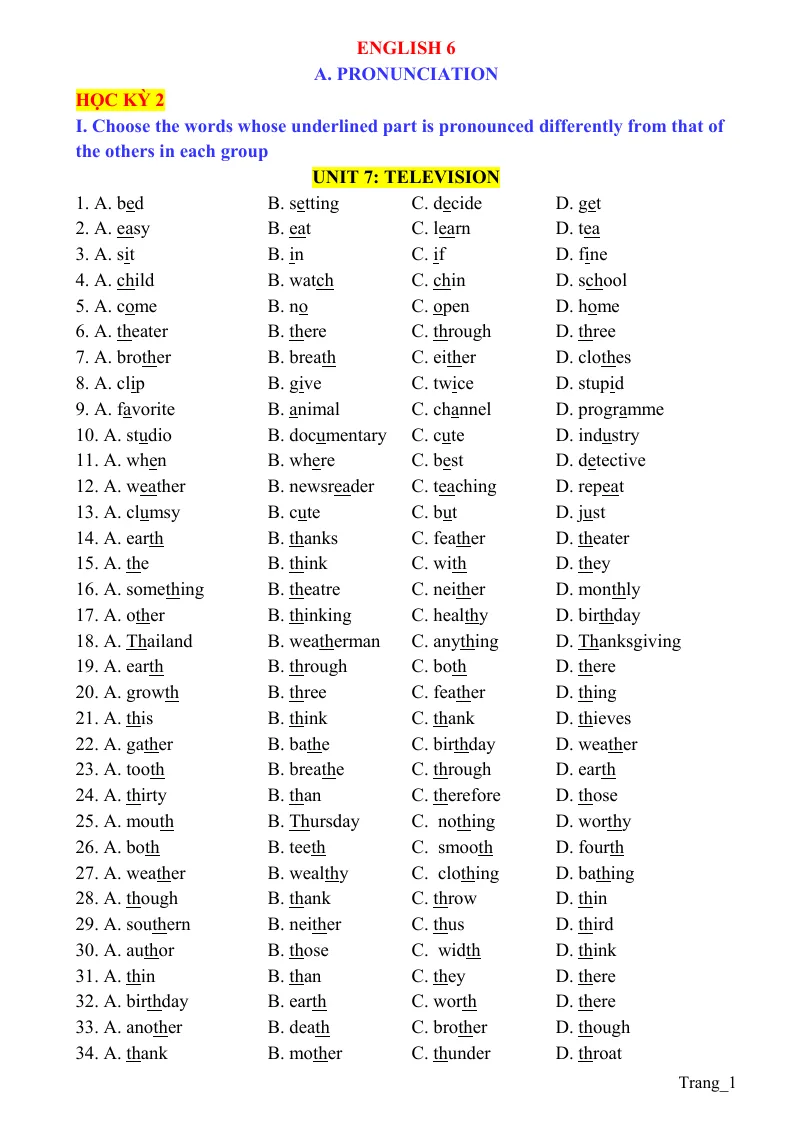 ENGLISH 6
A. PRONUNCIATION

HỌC KỲ 2

I. Choose the words whose underlined part is pronounced differently from that of the others in each group

UNIT 7: TELEVISION

1. A. bed B. setting C. decide D. get
2. A. easy B. eat C. learn D. tea
3. A. sit B. in C. if D. fine
4. A. child B. watch C. chin D. school
5. A. come B. no C. open D. home
6. A. theater B. there C. through D. three
7. A. brother B. breath C. either D. clothes
8. A. clip B. give C. twice D. stupid
9. A. favorite B. animal C. channel D. programme
10. A. studio B. documentary C. cute D. industry
11. A. when B. where C. best D. detective
12. A. weather B. newsreader C. teaching D. repeat
13. A. clumsy B. cute C. but D. just
14. A. earth B. thanks C. feather D. theater
15. A. the B. think C. with D. they
16. A. something B. theatre C. neither D. monthly
17. A. other B. thinking C. healthy D. birthday
18. A. Thailand B. weatherman C. anything D. Thanksgiving
19. A. earth B. through C. both D. there
20. A. growth B. three C. feather D. thing
21. A. this B. think C. thank D. thieves
22. A. gather B. bathe C. birthday D. weather
23. A. tooth B. breathe C. through D. earth
24. A. thirty B. than C. therefore D. those
25. A. mouth B. Thursday C. nothing D. worthy
26. A. both B. teeth C. smooth D. fourth
27. A. weather B. wealthy C. clothing D. bathing
28. A. though B. thank C. throw D. thin
29. A. southern B. neither C. thus D. third
30. A. author B. those C. width D. think
31. A. thin B. than C. they D. there
32. A. birthday B. earth C. worth D. there
33. A. another B. death C. brother D. though
34. A. thank B. mother C. thunder D. throat

Trang_1